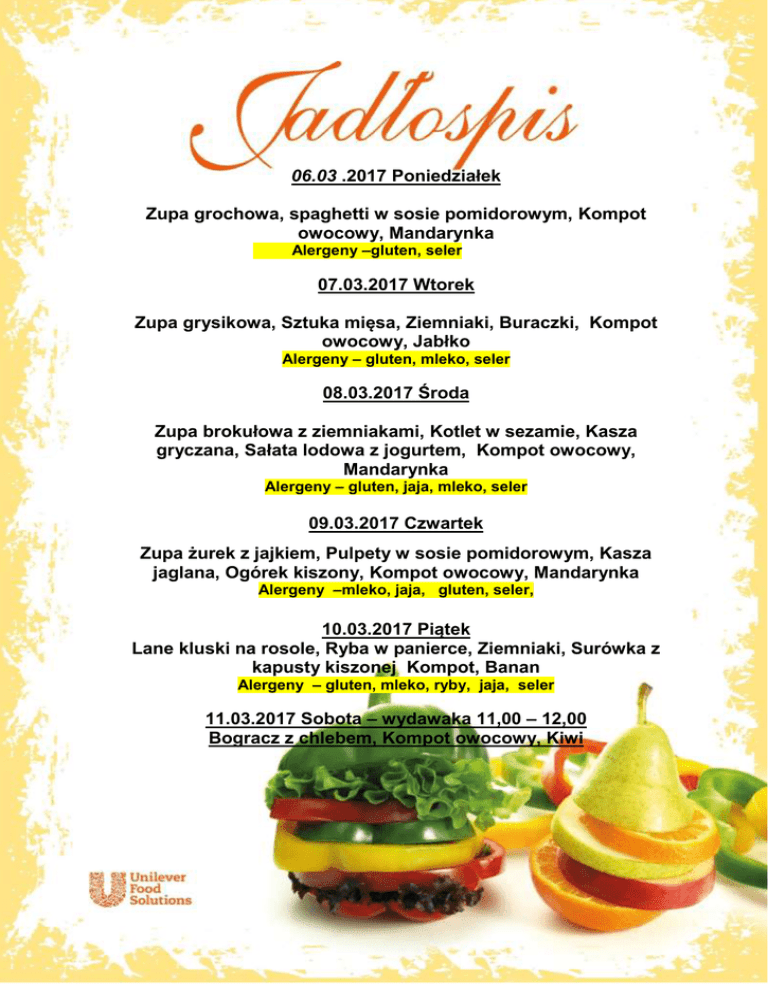 Jadłospis

06.03 .2017 Poniedziałek

Zupa grochowa, spaghetti w sosie pomidorowym, Kompot owocowy, Mandarynka
Alergeny –gluten, seler

07.03.2017 Wtorek

Zupa grysikowa, Sztuka mięsa, Ziemniaki, Buraczki, Kompot owocowy, Jabłko
Alergeny – gluten, mleko, seler

08.03.2017 Środa

Zupa brokułowa z ziemniakami, Kotlet w sezamie, Kasza gryczana, Sałata lodowa z jogurtem, Kompot owocowy, Mandarynka
Alergeny – gluten, jaja, mleko, seler

09.03.2017 Czwartek

Zupa żurek z jajkiem, Pulpety w sosie pomidorowym, Kasza jaglana, Ogórek kiszony, Kompot owocowy, Mandarynka
Alergeny –mleko, jaja, gluten, seler,

10.03.2017 Piątek
Lane kluski na rosole, Ryba w panierce, Ziemniaki, Surówka z kapusty kiszonej Kompot, Banan
Alergeny – gluten, mleko, ryby, jaja, seler

11.03.2017 Sobota – wydawaka 11,00 – 12,00
Bogracz z chlebem, Kompot owocowy, Kiwi

Unilever Food Solutions